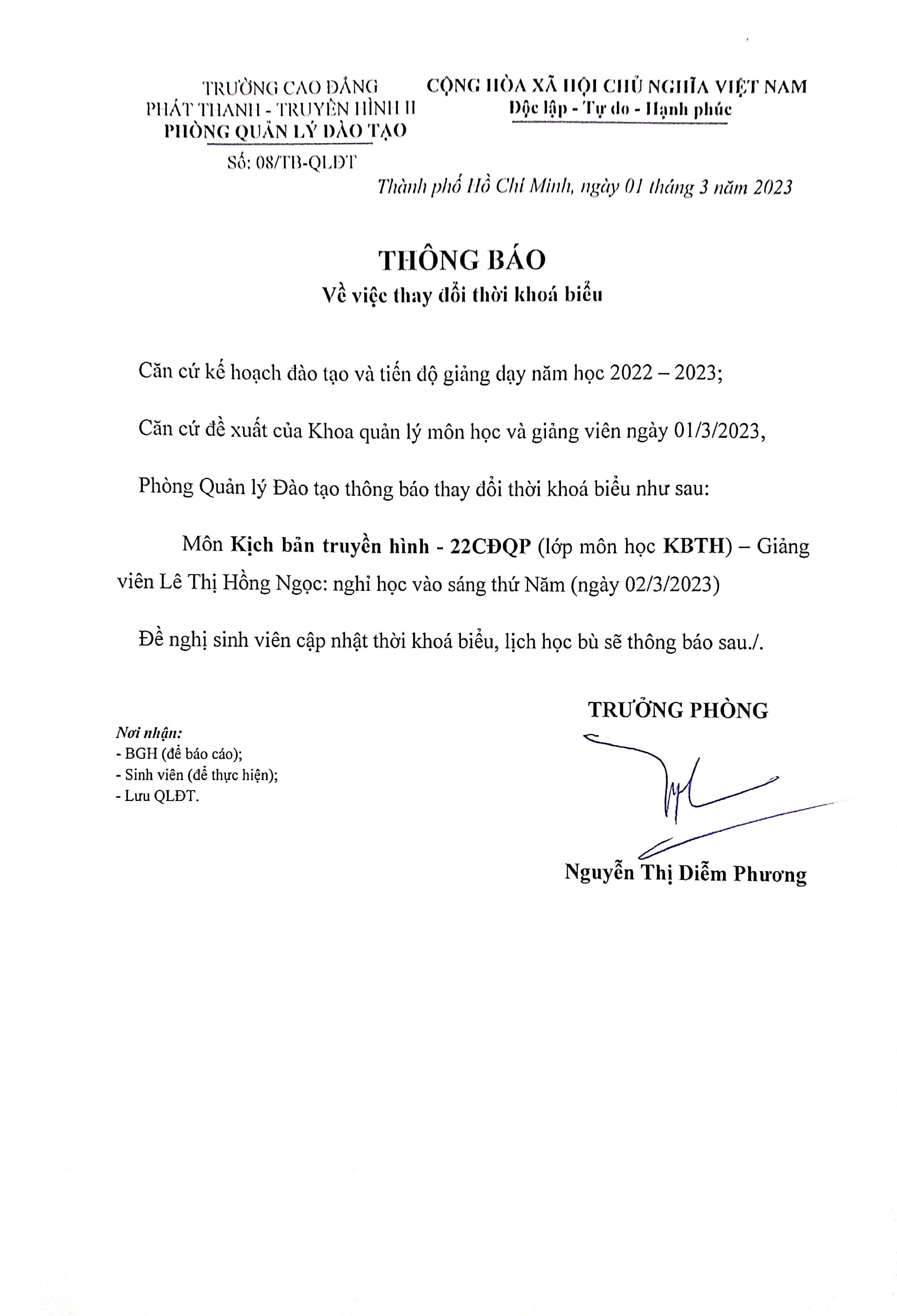 TRƯỜNG CAO ĐẲNG
PHÁT THANH - TRUYỀN HÌNH II
PHÒNG QUẢN LÝ ĐÀO TẠO

Số: 08/TB-QLĐT

CỘNG HÒA XÃ HỘI CHỦ NGHĨA VIỆT NAM
Độc lập - Tự do - Hạnh phúc

Thành phố Hồ Chí Minh, ngày 01 tháng 3 năm 2023

THÔNG BÁO
Về việc thay đổi thời khoá biểu

Căn cứ kế hoạch đào tạo và tiến độ giảng dạy năm học 2022 – 2023;

Căn cứ đề xuất của Khoa quản lý môn học và giảng viên ngày 01/3/2023,

Phòng Quản lý Đào tạo thông báo thay đổi thời khoá biểu như sau:

Môn Kịch bản truyền hình - 22CĐQP (lớp môn học KBTH) – Giảng viên Lê Thị Hồng Ngọc: nghỉ học vào sáng thứ Năm (ngày 02/3/2023)

Đề nghị sinh viên cập nhật thời khoá biểu, lịch học bù sẽ thông báo sau./.

Nơi nhận:
- BGH (để báo cáo);
- Sinh viên (để thực hiện);
- Lưu QLĐT.

TRƯỞNG PHÒNG

Nguyễn Thị Diễm Phương